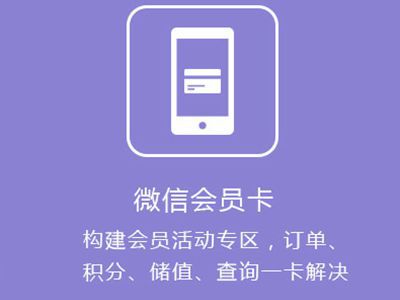 微信会员卡

构建会员活动专区，订单、积分、储值、查询一卡解决